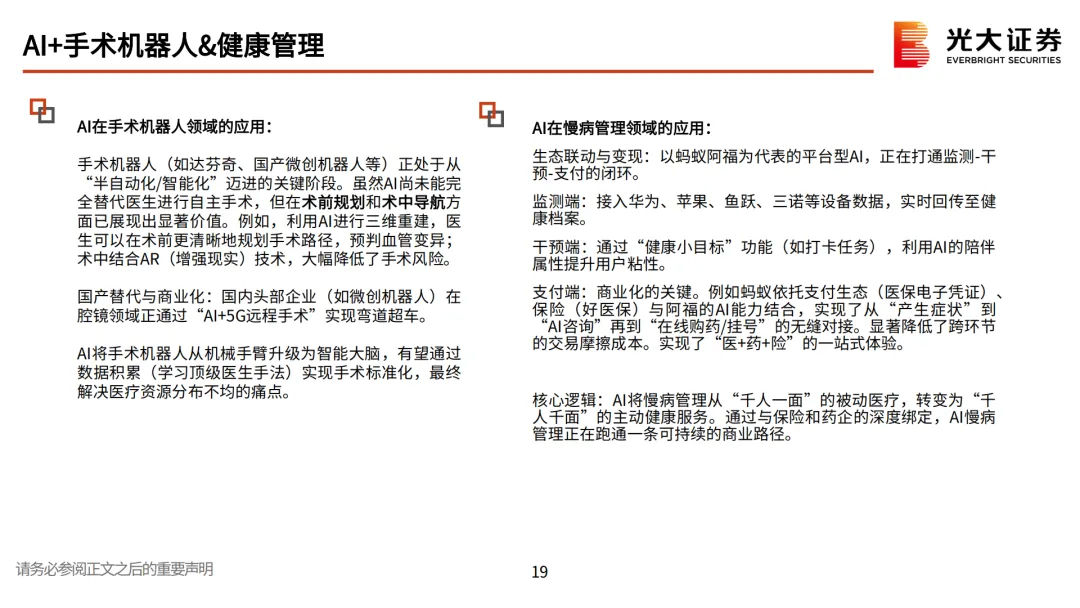 AI+手术机器人&健康管理

光大证券
EVERBRIGHT SECURITIES

AI在手术机器人领域的应用：

手术机器人（如达芬奇、国产微创机器人等）正处于从“半自动化/智能化”迈进的关键阶段。虽然AI尚未能完全替代医生进行自主手术，但在术前规划和术中导航方面已展现出显著价值。例如，利用AI进行三维重建，医生可以在术前更清晰地规划手术路径，预判血管变异；术中结合AR（增强现实）技术，大幅降低了手术风险。

国产替代与商业化：国内头部企业（如微创机器人）在腔镜领域正通过“AI+5G远程手术”实现弯道超车。

AI将手术机器人从机械手臂升级为智能大脑，有望通过数据积累（学习顶级医生手法）实现手术标准化，最终解决医疗资源分布不均的痛点。

AI在慢病管理领域的应用：

生态联动与变现：以蚂蚁阿福为代表的平台型AI，正在打通监测-干预-支付的闭环。

监测端：接入华为、苹果、鱼跃、三诺等设备数据，实时回传至健康档案。

干预端：通过“健康小目标”功能（如打卡任务），利用AI的陪伴属性提升用户粘性。

支付端：商业化的关键。例如蚂蚁依托支付生态（医保电子凭证）、保险（好医保）与阿福的AI能力结合，实现了从“产生症状”到“AI咨询”再到“在线购药/挂号”的无缝对接。显著降低了跨环节的交易摩擦成本。实现了“医+药+险”的一站式体验。

核心逻辑：AI将慢病管理从“千人一面”的被动医疗，转变为“千人千面”的主动健康服务。通过与保险和药企的深度绑定，AI慢病管理正在跑通一条可持续的商业路径。

请务必参阅正文之后的重要声明

19